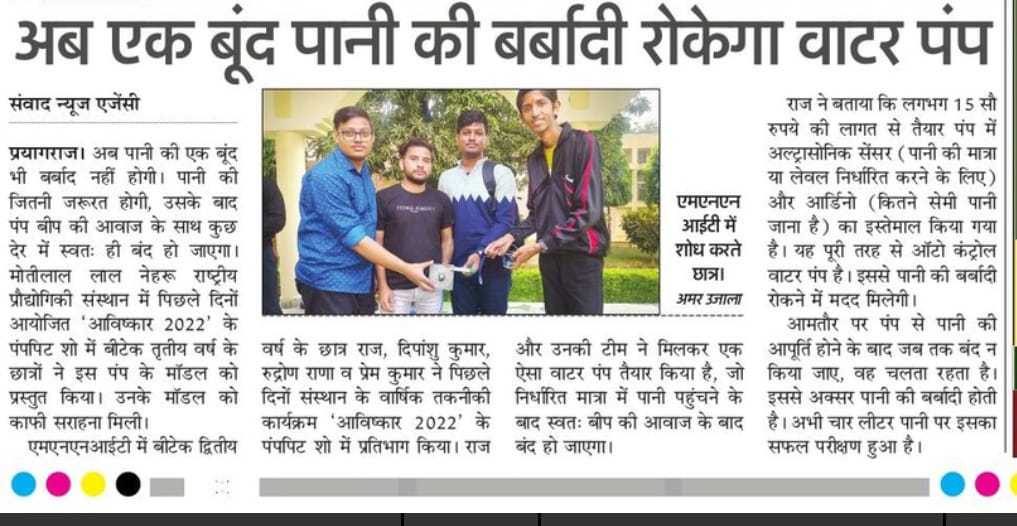 अब एक बूंद पानी की बर्बादी रोकेगा वाटर पंप

संवाद न्यूज एजेंसी

प्रयागराज। अब पानी की एक बूंद भी बर्बाद नहीं होगी। पानी की जितनी जरूरत होगी, उसके बाद पंप बीप की आवाज के साथ कुछ देर में स्वतः ही बंद हो जाएगा। मोतीलाल लाल नेहरू राष्ट्रीय प्रौद्योगिकी संस्थान में पिछले दिनों आयोजित 'आविष्कार 2022' के पंपपिट शो में बीटेक तृतीय वर्ष के छात्रों ने इस पंप के मॉडल को प्रस्तुत किया। उनके मॉडल को काफी सराहना मिली।

एमएनएनआईटी में बीटेक द्वितीय वर्ष के छात्र राज, दिपांशु कुमार, रुद्रोण राणा व प्रेम कुमार ने पिछले दिनों संस्थान के वार्षिक तकनीकी कार्यक्रम 'आविष्कार 2022' के पंपपिट शो में प्रतिभाग किया। राज और उनकी टीम ने मिलकर एक ऐसा वाटर पंप तैयार किया है, जो निर्धारित मात्रा में पानी पहुंचने के बाद स्वतः बीप की आवाज के बाद बंद हो जाएगा।

एमएनएन आईटी में शोध करते छात्र। अमर उजाला

राज ने बताया कि लगभग 15 सौ रुपये की लागत से तैयार पंप में अल्ट्रासोनिक सेंसर (पानी की मात्रा या लेवल निर्धारित करने के लिए) और आर्डिनो (कितने सेमी पानी जाना है) का इस्तेमाल किया गया है। यह पूरी तरह से ऑटो कंट्रोल वाटर पंप है। इससे पानी की बर्बादी रोकने में मदद मिलेगी।

आमतौर पर पंप से पानी की आपूर्ति होने के बाद जब तक बंद न किया जाए, वह चलता रहता है। इससे अक्सर पानी की बर्बादी होती है। अभी चार लीटर पानी पर इसका सफल परीक्षण हुआ है।